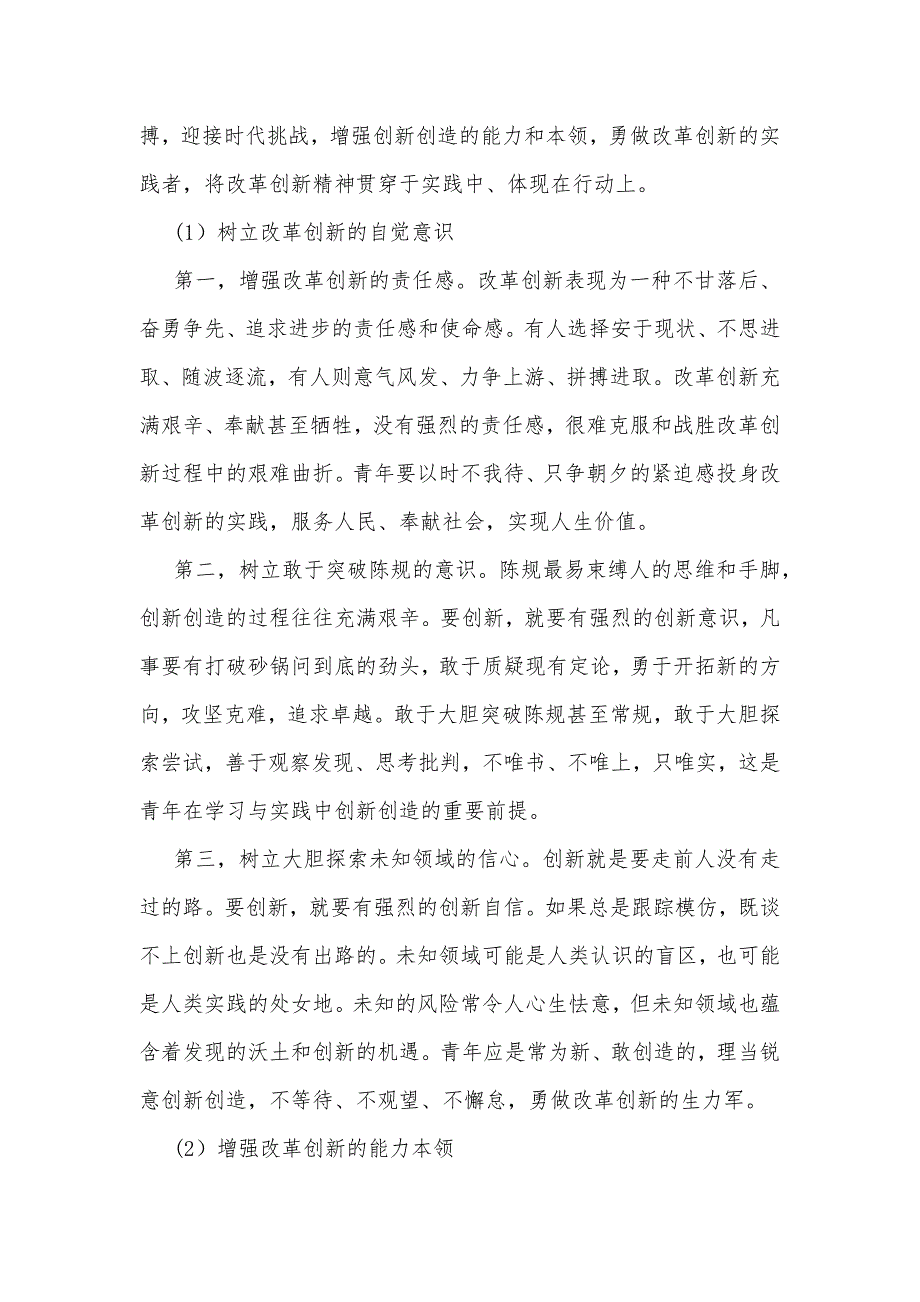 搏，迎接时代挑战，增强创新创造的能力和本领，勇做改革创新的实践者，将改革创新精神贯穿于实践中、体现在行动上。

（1）树立改革创新的自觉意识

第一，增强改革创新的责任感。改革创新表现为一种不甘落后、奋勇争先、追求进步的责任感和使命感。有人选择安于现状、不思进取、随波逐流，有人则意气风发、力争上游、拼搏进取。改革创新充满艰辛、奉献甚至牺牲，没有强烈的责任感，很难克服和战胜改革创新过程中的艰难曲折。青年要以时不我待、只争朝夕的紧迫感投身改革创新的实践，服务人民、奉献社会，实现人生价值。

第二，树立敢于突破陈规的意识。陈规最易束缚人的思维和手脚，创新创造的过程往往充满艰辛。要创新，就要有强烈的创新意识，凡事要有打破砂锅问到底的劲头，敢于质疑现有定论，勇于开拓新的方向，攻坚克难，追求卓越。敢于大胆突破陈规甚至常规，敢于大胆探索尝试，善于观察发现、思考批判，不唯书、不唯上，只唯实，这是青年在学习与实践中创新创造的重要前提。

第三，树立大胆探索未知领域的信心。创新就是要走前人没有走过的路。要创新，就要有强烈的创新自信。如果总是跟踪模仿，既谈不上创新也是没有出路的。未知领域可能是人类认识的盲区，也可能是人类实践的处女地。未知的风险常令人心生怯意，但未知领域也蕴含着发现的沃土和创新的机遇。青年应是常为新、敢创造的，理当锐意创新创造，不等待、不观望、不懈怠，勇做改革创新的生力军。

（2）增强改革创新的能力本领